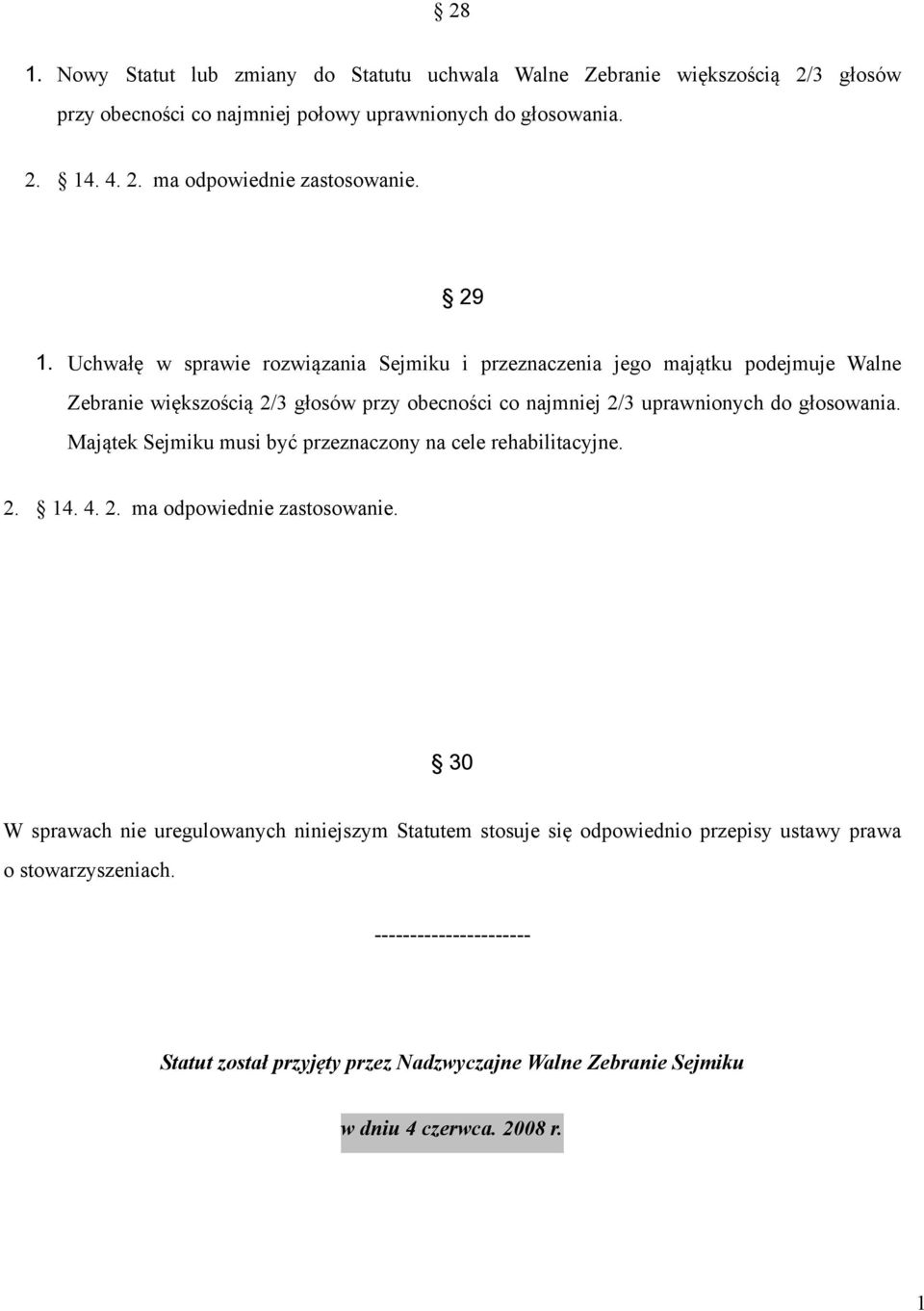 § 28

1. Nowy Statut lub zmiany do Statutu uchwala Walne Zebranie większością 2/3 głosów przy obecności co najmniej połowy uprawnionych do głosowania.

2. § 14. 4. 2. ma odpowiednie zastosowanie.

§ 29

1. Uchwałę w sprawie rozwiązania Sejmiku i przeznaczenia jego majątku podejmuje Walne Zebranie większością 2/3 głosów przy obecności co najmniej 2/3 uprawnionych do głosowania. Majątek Sejmiku musi być przeznaczony na cele rehabilitacyjne.

2. § 14. 4. 2. ma odpowiednie zastosowanie.

§ 30

W sprawach nie uregulowanych niniejszym Statutem stosuje się odpowiednio przepisy ustawy prawa o stowarzyszeniach.

----------------------

Statut został przyjęty przez Nadzwyczajne Walne Zebranie Sejmiku

w dniu 4 czerwca. 2008 r.

1